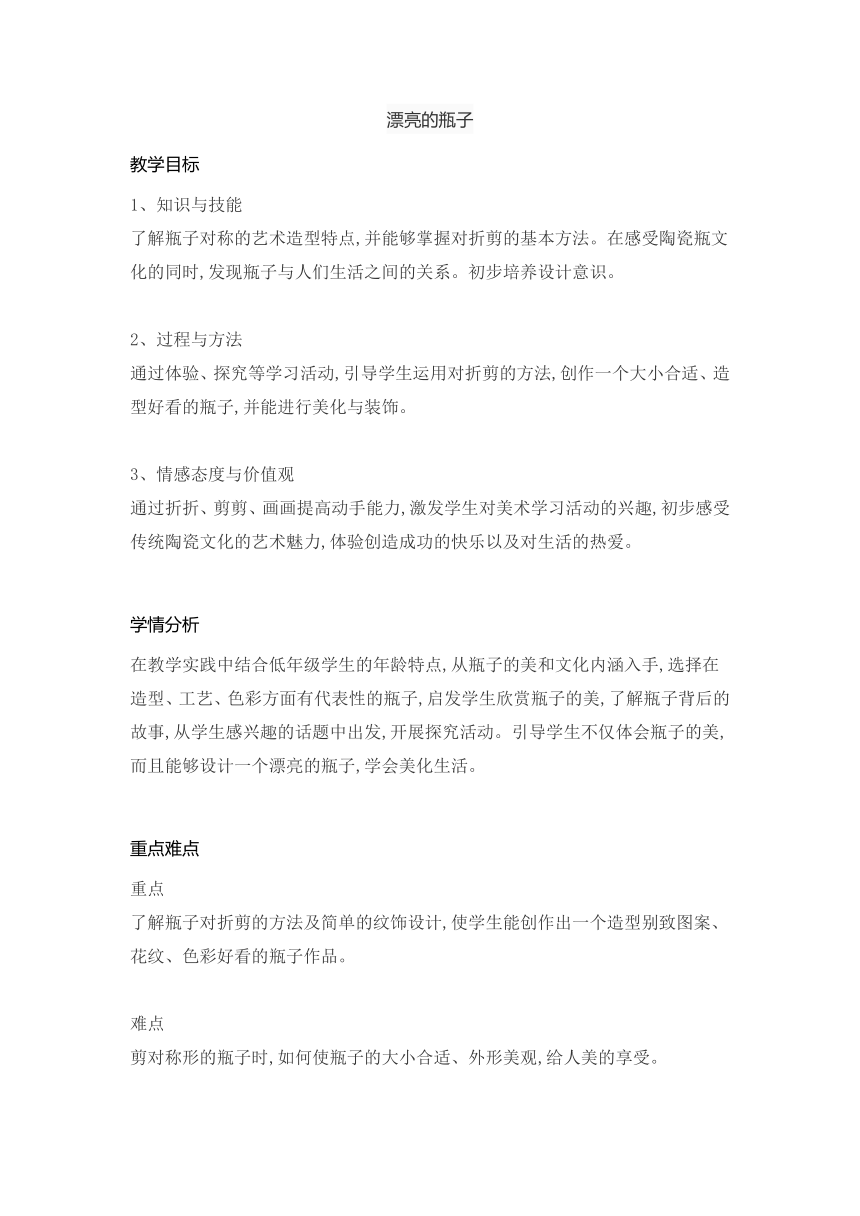 漂亮的瓶子

教学目标

1、知识与技能
了解瓶子对称的艺术造型特点,并能够掌握对折剪的基本方法。在感受陶瓷瓶文化的同时,发现瓶子与人们生活之间的关系。初步培养设计意识。

2、过程与方法
通过体验、探究等学习活动,引导学生运用对折剪的方法,创作一个大小合适、造型好看的瓶子,并能进行美化与装饰。

3、情感态度与价值观
通过折折、剪剪、画画提高动手能力,激发学生对美术学习活动的兴趣,初步感受传统陶瓷文化的艺术魅力,体验创造成功的快乐以及对生活的热爱。

学情分析

在教学实践中结合低年级学生的年龄特点,从瓶子的美和文化内涵入手,选择在造型、工艺、色彩方面有代表性的瓶子,启发学生欣赏瓶子的美,了解瓶子背后的故事,从学生感兴趣的话题中出发,开展探究活动。引导学生不仅体会瓶子的美,而且能够设计一个漂亮的瓶子,学会美化生活。

重点难点

重点
了解瓶子对折剪的方法及简单的纹饰设计,使学生能创作出一个造型别致图案、花纹、色彩好看的瓶子作品。

难点
剪对称形的瓶子时,如何使瓶子的大小合适、外形美观,给人美的享受。